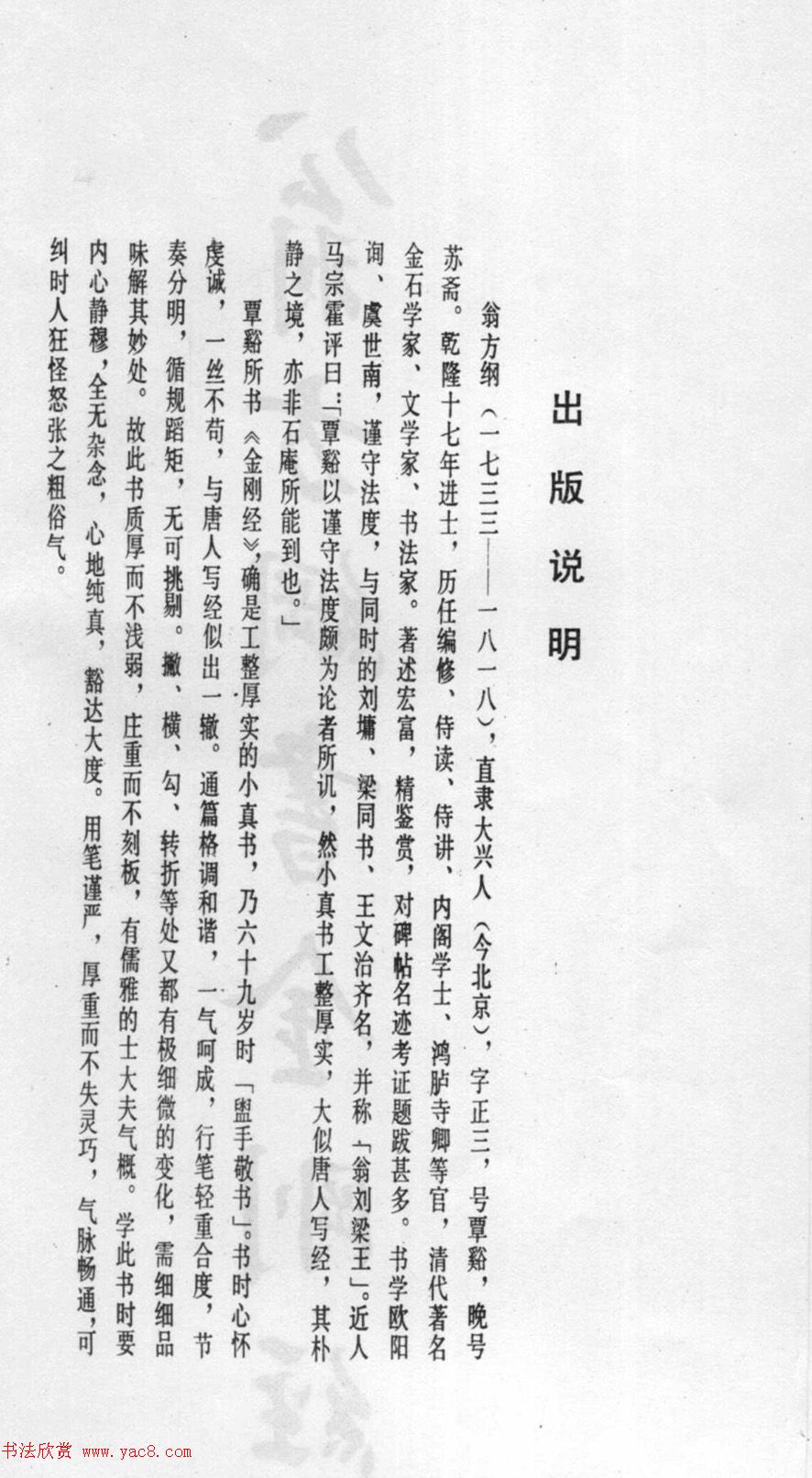 出版说明

翁方纲（一七三三——一八一八），直隶大兴人（今北京），字正三，号覃谿，晚号苏斋。乾隆十七年进士，历任编修、侍读、侍讲、内阁学士、鸿胪寺卿等官，清代著名金石学家、文学家、书法家。著述宏富，精鉴赏，对碑帖名迹考证题跋甚多。书学欧阳询、虞世南，谨守法度，与同时的刘墉、梁同书、王文治齐名，并称「翁刘梁王」。近人马宗霍评曰：「覃谿以谨守法度颇为论者所讥，然小真书工整厚实，大似唐人写经，其朴静之境，亦非石庵所能到也。」

覃谿所书《金刚经》，确是工整厚实的小真书，乃六十九岁时「盥手敬书」。书时心怀虔诚，一丝不苟，与唐人写经似出一辙。通篇格调和谐，一气呵成，行笔轻重合度，节奏分明，循规蹈矩，无可挑剔。撇、横、勾、转折等处又都有极细微的变化，需细细品味解其妙处。故此书质厚而不浅弱，庄重而不刻板，有儒雅的士大夫气概。学此书时要内心静穆，全无杂念，心地纯真，豁达大度。用笔谨严，厚重而不失灵巧，气脉畅通，可纠时人狂怪怒张之粗俗气。

书法欣赏 www.yac8.com